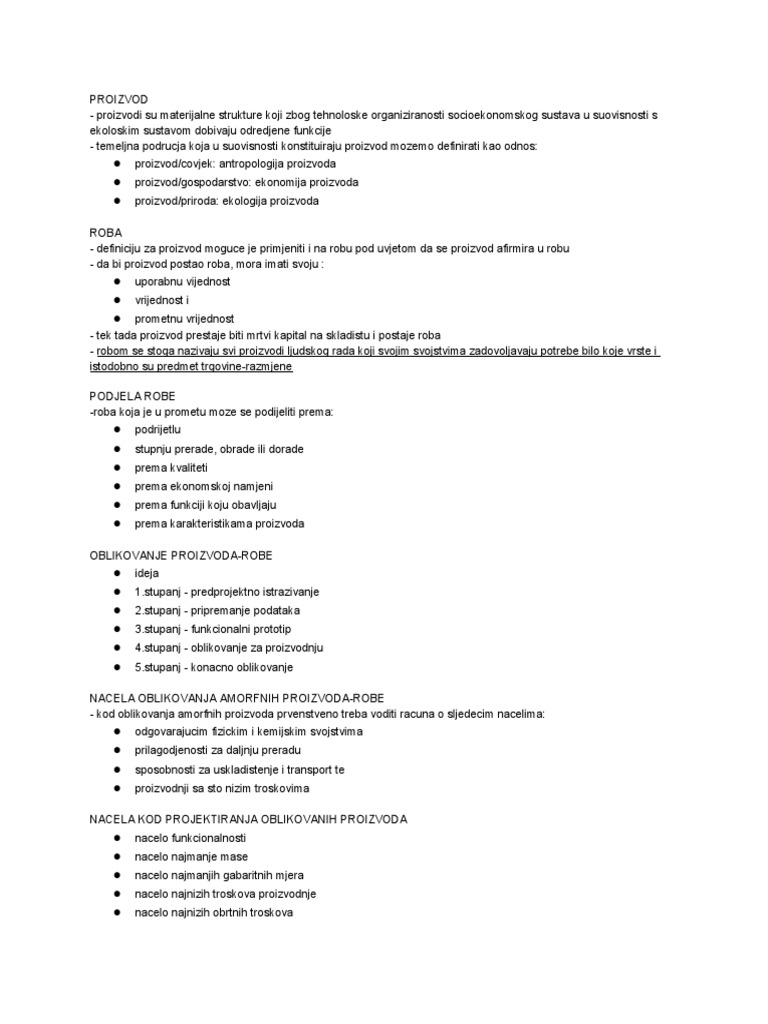 PROIZVOD
- proizvodi su materijalne strukture koji zbog tehnoloske organiziranosti socioekonomskog sustava u suovisnosti s ekoloskim sustavom dobivaju odredjene funkcije
- temeljna podrucja koja u suovisnosti konstituiraju proizvod mozemo definirati kao odnos:
● proizvod/covjek: antropologija proizvoda
● proizvod/gospodarstvo: ekonomija proizvoda
● proizvod/priroda: ekologija proizvoda

ROBA
- definiciju za proizvod moguce je primjeniti i na robu pod uvjetom da se proizvod afirmira u robu
- da bi proizvod postao roba, mora imati svoju :
● uporabnu vijednost
● vrijednost i
● prometnu vrijednost
- tek tada proizvod prestaje biti mrtvi kapital na skladistu i postaje roba
- robom se stoga nazivaju svi proizvodi ljudskog rada koji svojim svojstvima zadovoljavaju potrebe bilo koje vrste i istodobno su predmet trgovine-razmjene

PODJELA ROBE
-roba koja je u prometu moze se podijeliti prema:
● podrijetlu
● stupnju prerade, obrade ili dorade
● prema kvaliteti
● prema ekonomskoj namjeni
● prema funkciji koju obavljaju
● prema karakteristikama proizvoda

OBLIKOVANJE PROIZVODA-ROBE
● ideja
● 1.stupanj - predprojektno istrazivanje
● 2.stupanj - pripremanje podataka
● 3.stupanj - funkcionalni prototip
● 4.stupanj - oblikovanje za proizvodnju
● 5.stupanj - konacno oblikovanje

NACELA OBLIKOVANJA AMORFNIH PROIZVODA-ROBE
- kod oblikovanja amorfnih proizvoda prvenstveno treba voditi racuna o sljedecim nacelima:
● odgovarajucim fizickim i kemijskim svojstvima
● prilagodjenosti za daljnju preradu
● sposobnosti za uskladistenje i transport te
● proizvodnji sa sto nizim troskovima

NACELA KOD PROJEKTIRANJA OBLIKOVANIH PROIZVODA
● nacelo funkcionalnosti
● nacelo najmanje mase
● nacelo najmanjih gabaritnih mjera
● nacelo najnizih troskova proizvodnje
● nacelo najnizih obrtnih troskova